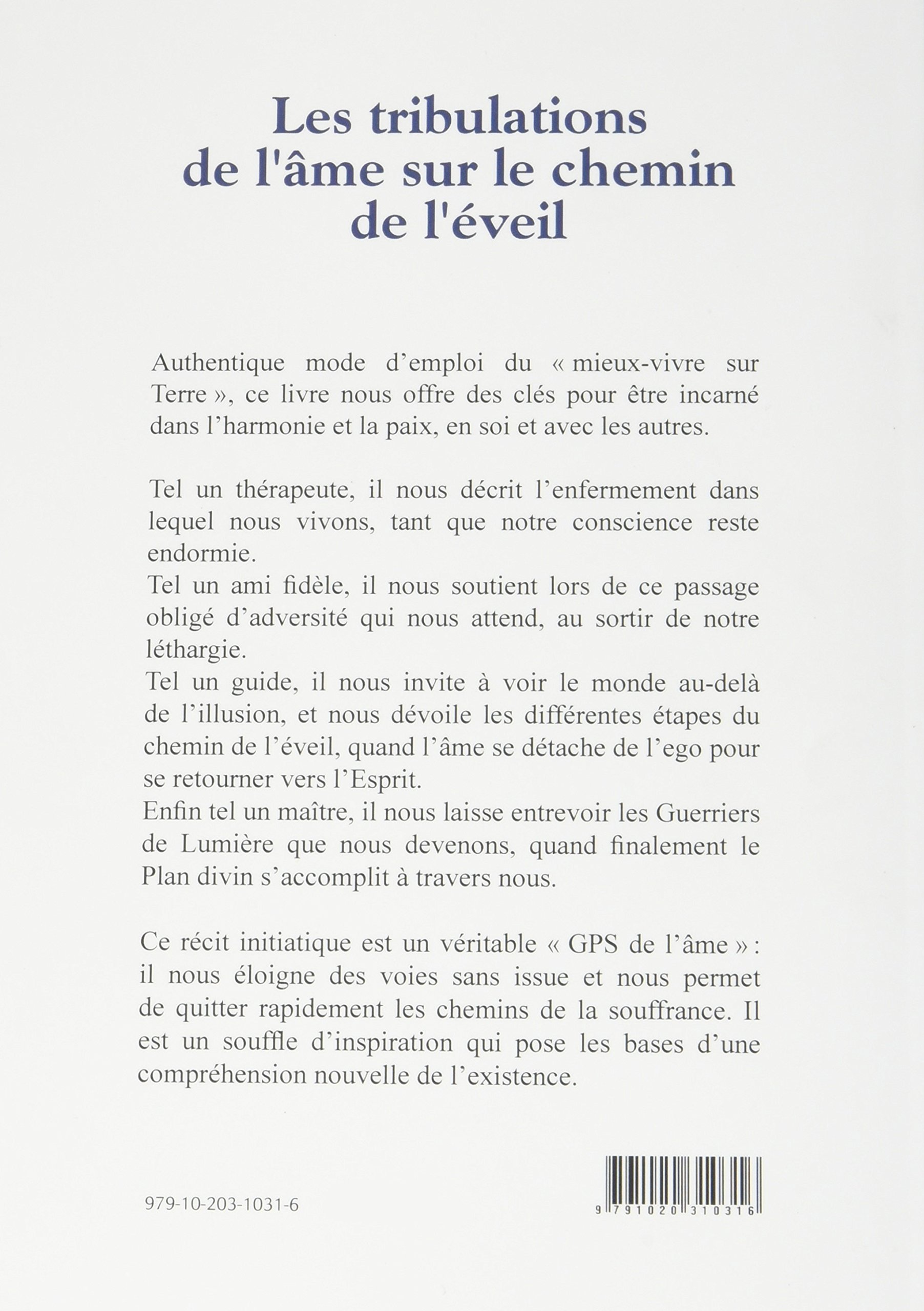 Les tribulations de l'âme sur le chemin de l'éveil

Authentique mode d'emploi du « mieux-vivre sur Terre », ce livre nous offre des clés pour être incarné dans l'harmonie et la paix, en soi et avec les autres.

Tel un thérapeute, il nous décrit l'enfermement dans lequel nous vivons, tant que notre conscience reste endormie.
Tel un ami fidèle, il nous soutient lors de ce passage obligé d'adversité qui nous attend, au sortir de notre léthargie.
Tel un guide, il nous invite à voir le monde au-delà de l'illusion, et nous dévoile les différentes étapes du chemin de l'éveil, quand l'âme se détache de l'ego pour se retourner vers l'Esprit.
Enfin tel un maître, il nous laisse entrevoir les Guerriers de Lumière que nous devenons, quand finalement le Plan divin s'accomplit à travers nous.

Ce récit initiatique est un véritable « GPS de l'âme » : il nous éloigne des voies sans issue et nous permet de quitter rapidement les chemins de la souffrance. Il est un souffle d'inspiration qui pose les bases d'une compréhension nouvelle de l'existence.

979-10-203-1031-6

9 791020 310316